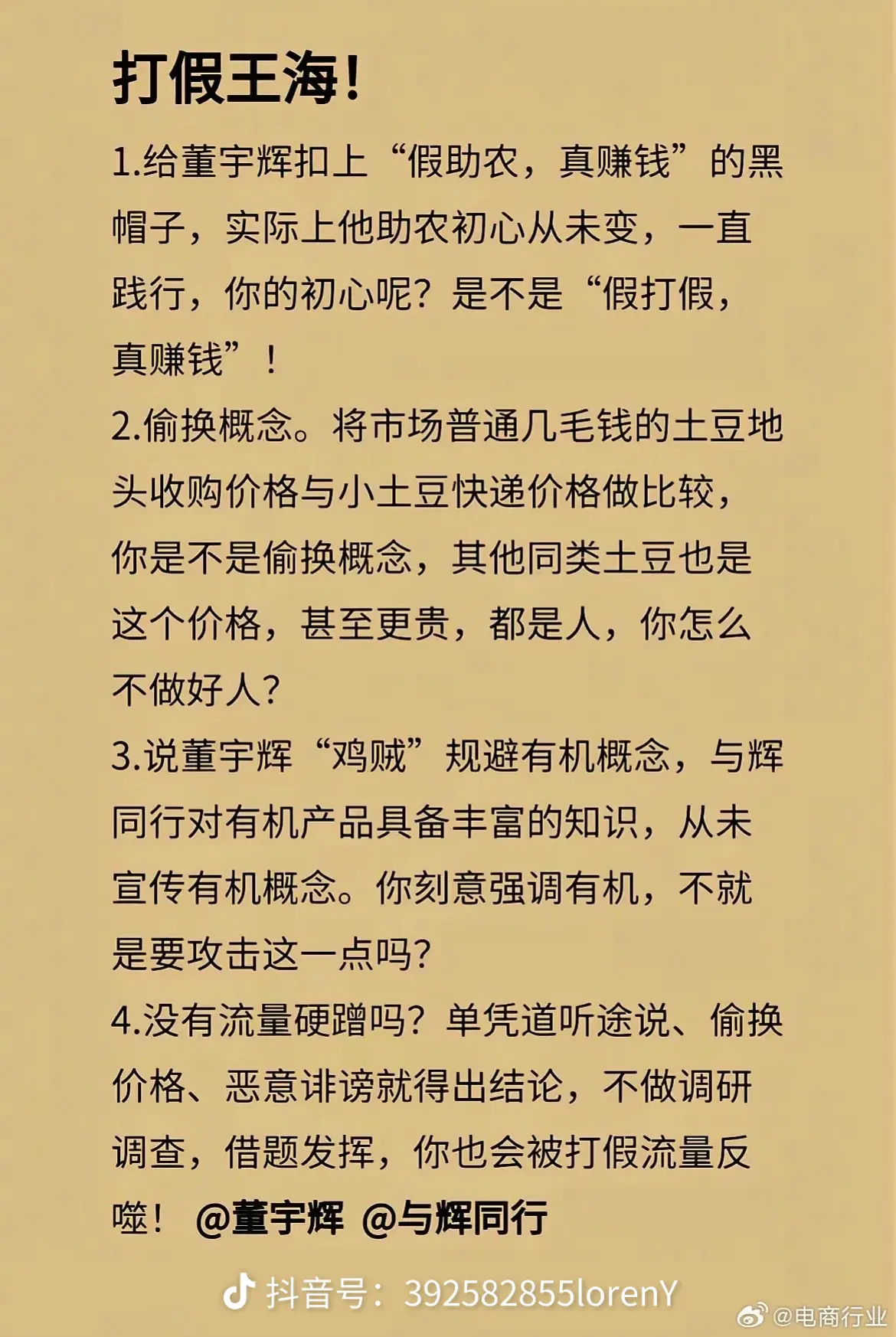 打假王海!

1.给董宇辉扣上“假助农，真赚钱”的黑帽子，实际上他助农初心从未变，一直践行，你的初心呢？是不是“假打假，真赚钱”！

2.偷换概念。将市场普通几毛钱的土豆地头收购价格与小土豆快递价格做比较，你是不是偷换概念，其他同类土豆也是这个价格，甚至更贵，都是人，你怎么不做好人?

3.说董宇辉“鸡贼”规避有机概念，与辉同行对有机产品具备丰富的知识，从未宣传有机概念。你刻意强调有机，不就是要攻击这一点吗?

4.没有流量硬蹭吗？单凭道听途说、偷换价格、恶意诽谤就得出结论，不做调研调查，借题发挥，你也会被打假流量反噬！ @董宇辉 @与辉同行

抖音号：392582855lorenY

@电商行业